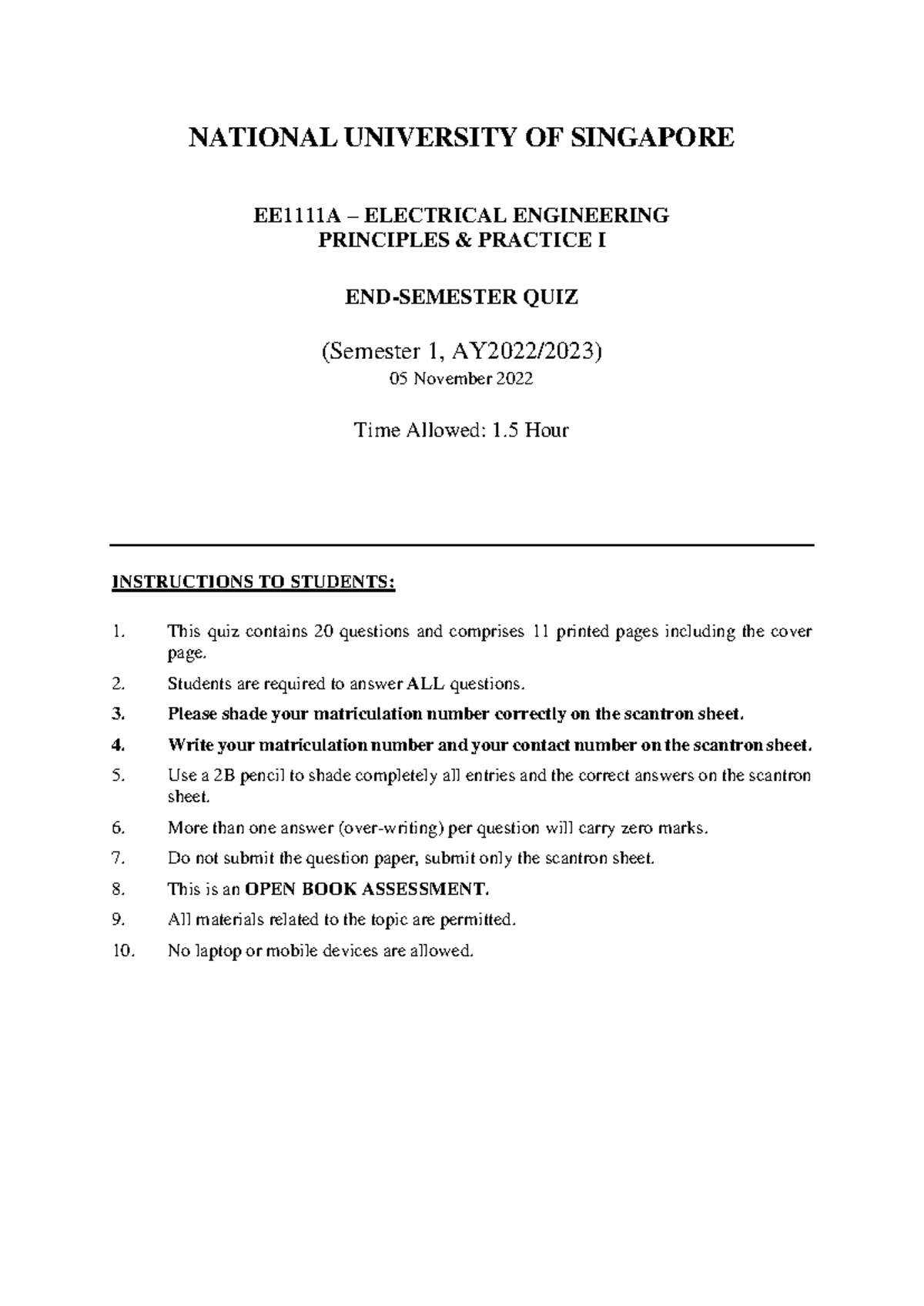 NATIONAL UNIVERSITY OF SINGAPORE

EE1111A – ELECTRICAL ENGINEERING
PRINCIPLES & PRACTICE I

END-SEMESTER QUIZ

(Semester 1, AY2022/2023)
05 November 2022

Time Allowed: 1.5 Hour

INSTRUCTIONS TO STUDENTS:

1. This quiz contains 20 questions and comprises 11 printed pages including the cover page.

2. Students are required to answer ALL questions.

3. Please shade your matriculation number correctly on the scantron sheet.

4. Write your matriculation number and your contact number on the scantron sheet.

5. Use a 2B pencil to shade completely all entries and the correct answers on the scantron sheet.

6. More than one answer (over-writing) per question will carry zero marks.

7. Do not submit the question paper, submit only the scantron sheet.

8. This is an OPEN BOOK ASSESSMENT.

9. All materials related to the topic are permitted.

10. No laptop or mobile devices are allowed.